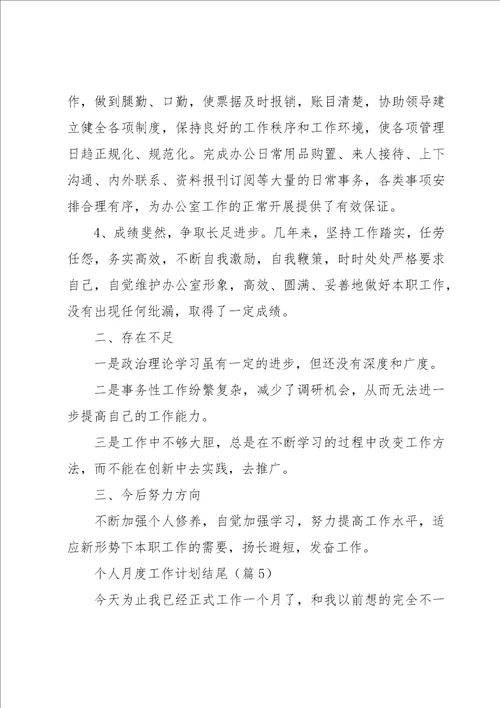 作，做到腿勤、口勤，使票据及时报销，账目清楚，协助领导建立健全各项制度，保持良好的工作秩序和工作环境，使各项管理日趋正规化、规范化。完成办公日常用品购置、来人接待、上下沟通、内外联系、资料报刊订阅等大量的日常事务，各类事项安排合理有序，为办公室工作的正常开展提供了有效保证。

4、成绩斐然，争取长足进步。几年来，坚持工作踏实，任劳任怨，务实高效，不断自我激励，自我鞭策，时时处处严格要求自己，自觉维护办公室形象，高效、圆满、妥善地做好本职工作，没有出现任何纰漏，取得了一定成绩。

二、存在不足

一是政治理论学习虽有一定的进步，但还没有深度和广度。

二是事务性工作纷繁复杂，减少了调研机会，从而无法进一步提高自己的工作能力。

三是工作中不够大胆，总是在不断学习的过程中改变工作方法，而不能在创新中去实践，去推广。

三、今后努力方向

不断加强个人修养，自觉加强学习，努力提高工作水平，适应新形势下本职工作的需要，扬长避短，发奋工作。

个人月度工作计划结尾（篇5）

今天为止我已经正式工作一个月了，和我以前想的完全不一